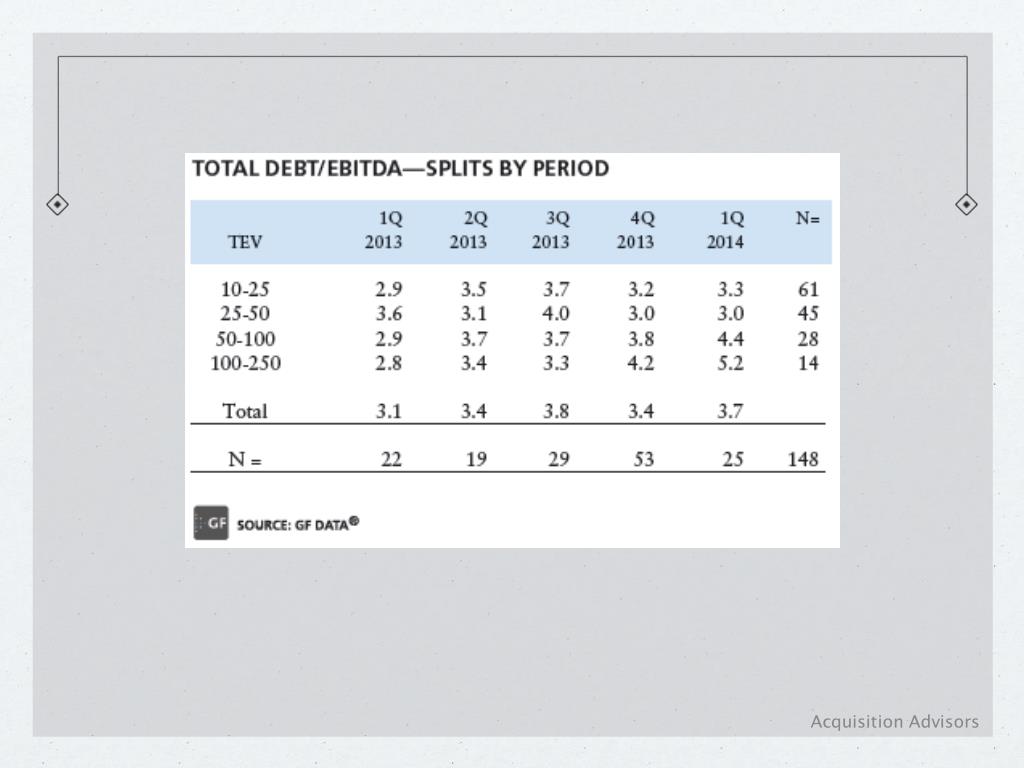 TOTAL DEBT/EBITDA—SPLITS BY PERIOD

| TEV | 1Q 2013 | 2Q 2013 | 3Q 2013 | 4Q 2013 | 1Q 2014 | N= |
|---|---|---|---|---|---|---|
| 10-25 | 2.9 | 3.5 | 3.7 | 3.2 | 3.3 | 61 |
| 25-50 | 3.6 | 3.1 | 4.0 | 3.0 | 3.0 | 45 |
| 50-100 | 2.9 | 3.7 | 3.7 | 3.8 | 4.4 | 28 |
| 100-250 | 2.8 | 3.4 | 3.3 | 4.2 | 5.2 | 14 |
| Total | 3.1 | 3.4 | 3.8 | 3.4 | 3.7 | |
| N = | 22 | 19 | 29 | 53 | 25 | 148 |

GF SOURCE: GF DATA®

Acquisition Advisors